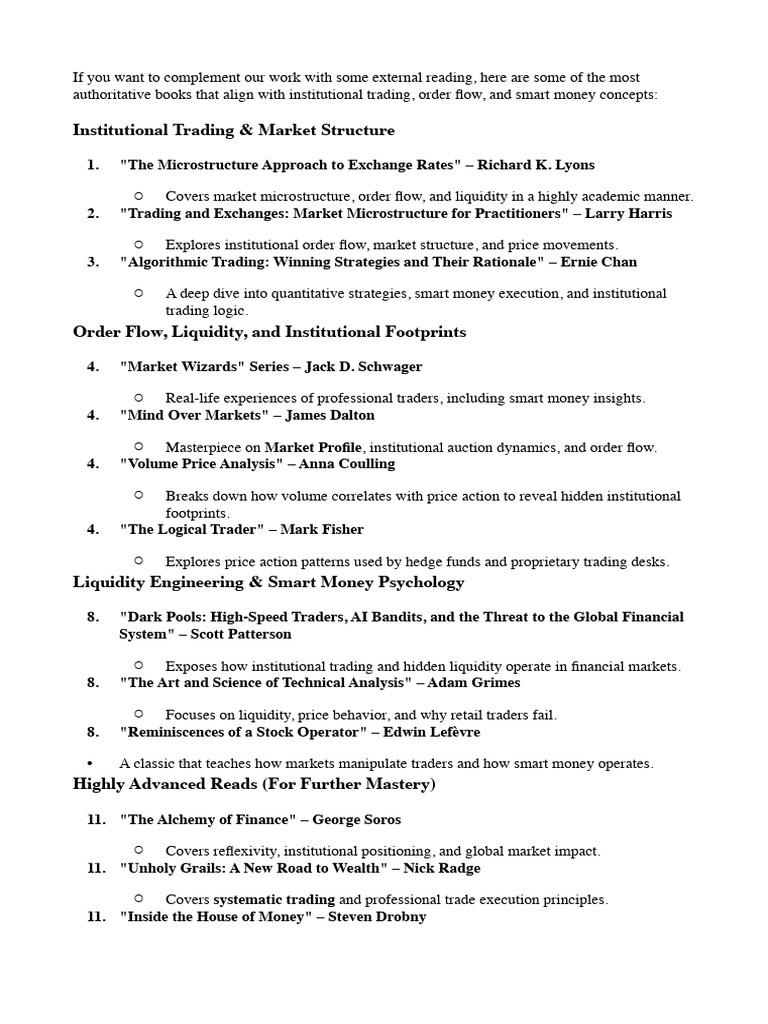 If you want to complement our work with some external reading, here are some of the most authoritative books that align with institutional trading, order flow, and smart money concepts:

Institutional Trading & Market Structure

1. "The Microstructure Approach to Exchange Rates" – Richard K. Lyons

○ Covers market microstructure, order flow, and liquidity in a highly academic manner.

2. "Trading and Exchanges: Market Microstructure for Practitioners" – Larry Harris

○ Explores institutional order flow, market structure, and price movements.

3. "Algorithmic Trading: Winning Strategies and Their Rationale" – Ernie Chan

○ A deep dive into quantitative strategies, smart money execution, and institutional trading logic.

Order Flow, Liquidity, and Institutional Footprints

4. "Market Wizards" Series – Jack D. Schwager

○ Real-life experiences of professional traders, including smart money insights.

4. "Mind Over Markets" – James Dalton

○ Masterpiece on Market Profile, institutional auction dynamics, and order flow.

4. "Volume Price Analysis" – Anna Coulling

○ Breaks down how volume correlates with price action to reveal hidden institutional footprints.

4. "The Logical Trader" – Mark Fisher

○ Explores price action patterns used by hedge funds and proprietary trading desks.

Liquidity Engineering & Smart Money Psychology

8. "Dark Pools: High-Speed Traders, AI Bandits, and the Threat to the Global Financial System" – Scott Patterson

○ Exposes how institutional trading and hidden liquidity operate in financial markets.

8. "The Art and Science of Technical Analysis" – Adam Grimes

○ Focuses on liquidity, price behavior, and why retail traders fail.

8. "Reminiscences of a Stock Operator" – Edwin Lefèvre

• A classic that teaches how markets manipulate traders and how smart money operates.

Highly Advanced Reads (For Further Mastery)

11. "The Alchemy of Finance" – George Soros

○ Covers reflexivity, institutional positioning, and global market impact.

11. "Unholy Grails: A New Road to Wealth" – Nick Radge

○ Covers systematic trading and professional trade execution principles.

11. "Inside the House of Money" – Steven Drobny